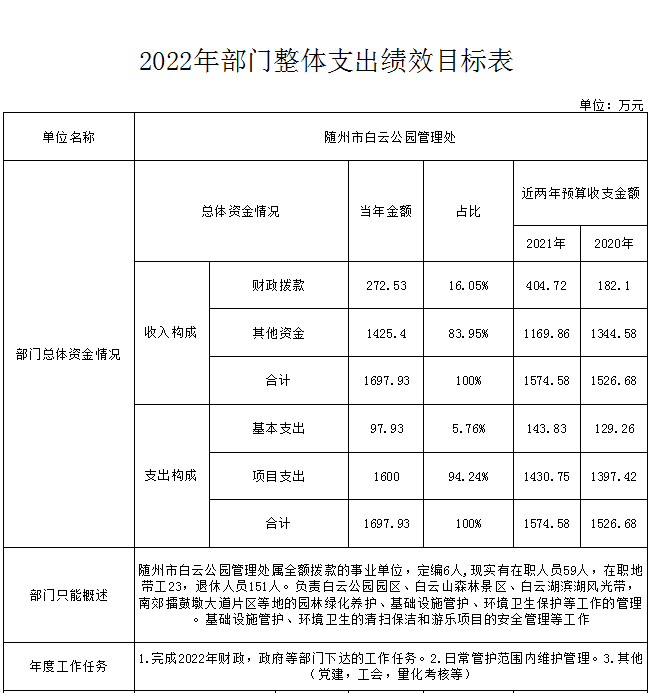 2022年部门整体支出绩效目标表

单位：万元

| 单位名称 | 随州市白云公园管理处 | | | | | |
|---|---|---|---|---|---|---|
| 部门总体资金情况 | 总体资金情况 | | 当年金额 | 占比 | 近两年预算收支金额 | |
| | | | | | 2021年 | 2020年 |
| | 收入构成 | 财政拨款 | 272.53 | 16.05% | 404.72 | 182.1 |
| | | 其他资金 | 1425.4 | 83.95% | 1169.86 | 1344.58 |
| | | 合计 | 1697.93 | 100% | 1574.58 | 1526.68 |
| | 支出构成 | 基本支出 | 97.93 | 5.76% | 143.83 | 129.26 |
| | | 项目支出 | 1600 | 94.24% | 1430.75 | 1397.42 |
| | | 合计 | 1697.93 | 100% | 1574.58 | 1526.68 |
| 部门只能概述 | 随州市白云公园管理处属全额拨款的事业单位，定编6人，现实有在职人员59人，在职地带工23，退休人员151人。负责白云公园园区、白云山森林景区、白云湖滨湖风光带，南郊擂鼓墩大道片区等地的园林绿化养护、基础设施管护、环境卫生保护等工作的管理。基础设施管护、环境卫生的清扫保洁和游乐项目的安全管理等工作 | | | | | |
| 年度工作任务 | 1.完成2022年财政，政府等部门下达的工作任务。2.日常管护范围内维护管理。3.其他（党建，工会，量化考核等） | | | | | |